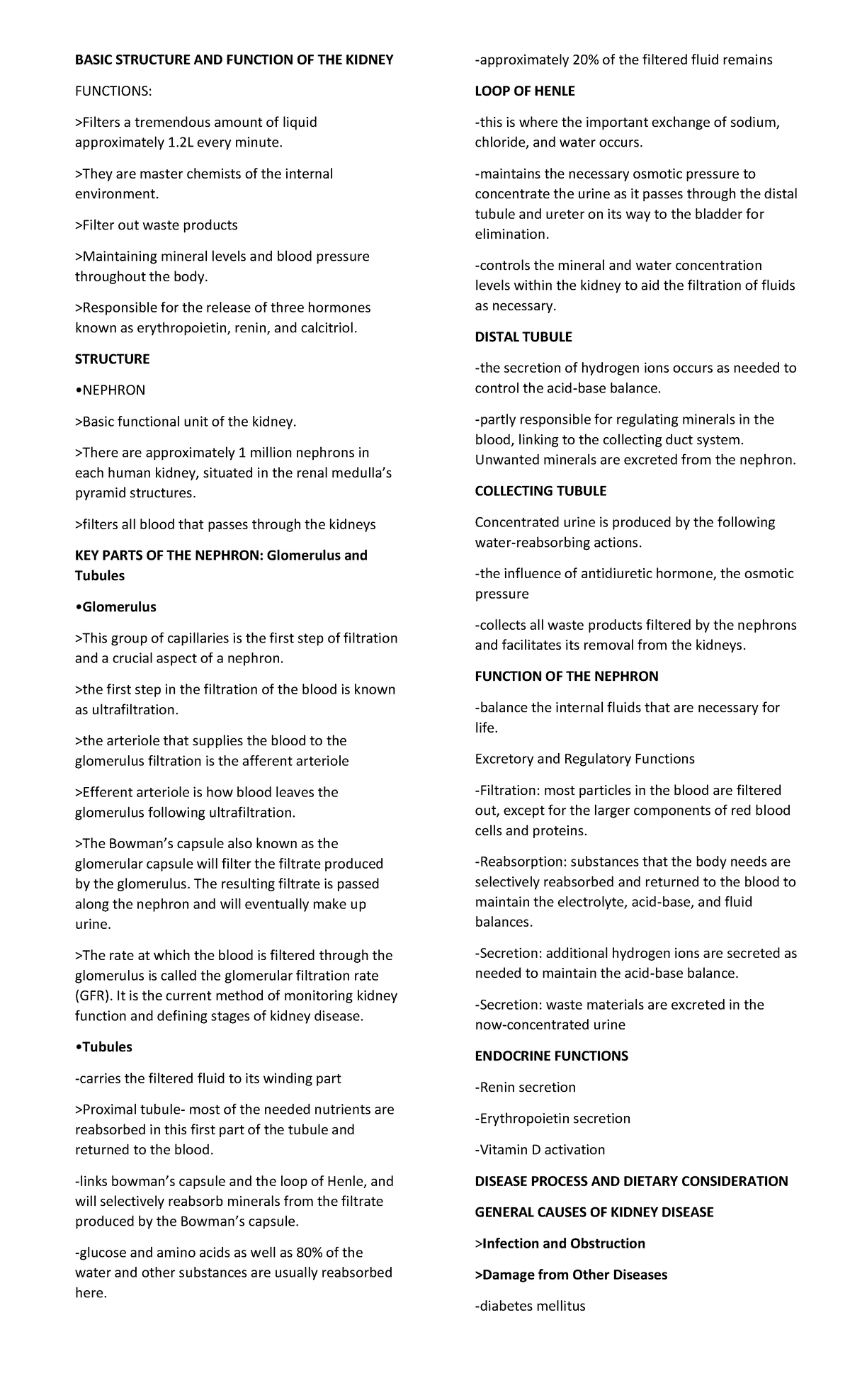 BASIC STRUCTURE AND FUNCTION OF THE KIDNEY

FUNCTIONS:

>Filters a tremendous amount of liquid approximately 1.2L every minute.

>They are master chemists of the internal environment.

>Filter out waste products

>Maintaining mineral levels and blood pressure throughout the body.

>Responsible for the release of three hormones known as erythropoietin, renin, and calcitriol.

STRUCTURE

•NEPHRON

>Basic functional unit of the kidney.

>There are approximately 1 million nephrons in each human kidney, situated in the renal medulla's pyramid structures.

>filters all blood that passes through the kidneys

KEY PARTS OF THE NEPHRON: Glomerulus and Tubules

•Glomerulus

>This group of capillaries is the first step of filtration and a crucial aspect of a nephron.

>the first step in the filtration of the blood is known as ultrafiltration.

>the arteriole that supplies the blood to the glomerulus filtration is the afferent arteriole

>Efferent arteriole is how blood leaves the glomerulus following ultrafiltration.

>The Bowman's capsule also known as the glomerular capsule will filter the filtrate produced by the glomerulus. The resulting filtrate is passed along the nephron and will eventually make up urine.

>The rate at which the blood is filtered through the glomerulus is called the glomerular filtration rate (GFR). It is the current method of monitoring kidney function and defining stages of kidney disease.

•Tubules

-carries the filtered fluid to its winding part

>Proximal tubule- most of the needed nutrients are reabsorbed in this first part of the tubule and returned to the blood.

-links bowman's capsule and the loop of Henle, and will selectively reabsorb minerals from the filtrate produced by the Bowman's capsule.

-glucose and amino acids as well as 80% of the water and other substances are usually reabsorbed here.

-approximately 20% of the filtered fluid remains

LOOP OF HENLE

-this is where the important exchange of sodium, chloride, and water occurs.

-maintains the necessary osmotic pressure to concentrate the urine as it passes through the distal tubule and ureter on its way to the bladder for elimination.

-controls the mineral and water concentration levels within the kidney to aid the filtration of fluids as necessary.

DISTAL TUBULE

-the secretion of hydrogen ions occurs as needed to control the acid-base balance.

-partly responsible for regulating minerals in the blood, linking to the collecting duct system. Unwanted minerals are excreted from the nephron.

COLLECTING TUBULE

Concentrated urine is produced by the following water-reabsorbing actions.

-the influence of antidiuretic hormone, the osmotic pressure

-collects all waste products filtered by the nephrons and facilitates its removal from the kidneys.

FUNCTION OF THE NEPHRON

-balance the internal fluids that are necessary for life.

Excretory and Regulatory Functions

-Filtration: most particles in the blood are filtered out, except for the larger components of red blood cells and proteins.

-Reabsorption: substances that the body needs are selectively reabsorbed and returned to the blood to maintain the electrolyte, acid-base, and fluid balances.

-Secretion: additional hydrogen ions are secreted as needed to maintain the acid-base balance.

-Secretion: waste materials are excreted in the now-concentrated urine

ENDOCRINE FUNCTIONS

-Renin secretion

-Erythropoietin secretion

-Vitamin D activation

DISEASE PROCESS AND DIETARY CONSIDERATION

GENERAL CAUSES OF KIDNEY DISEASE

>Infection and Obstruction

>Damage from Other Diseases

-diabetes mellitus